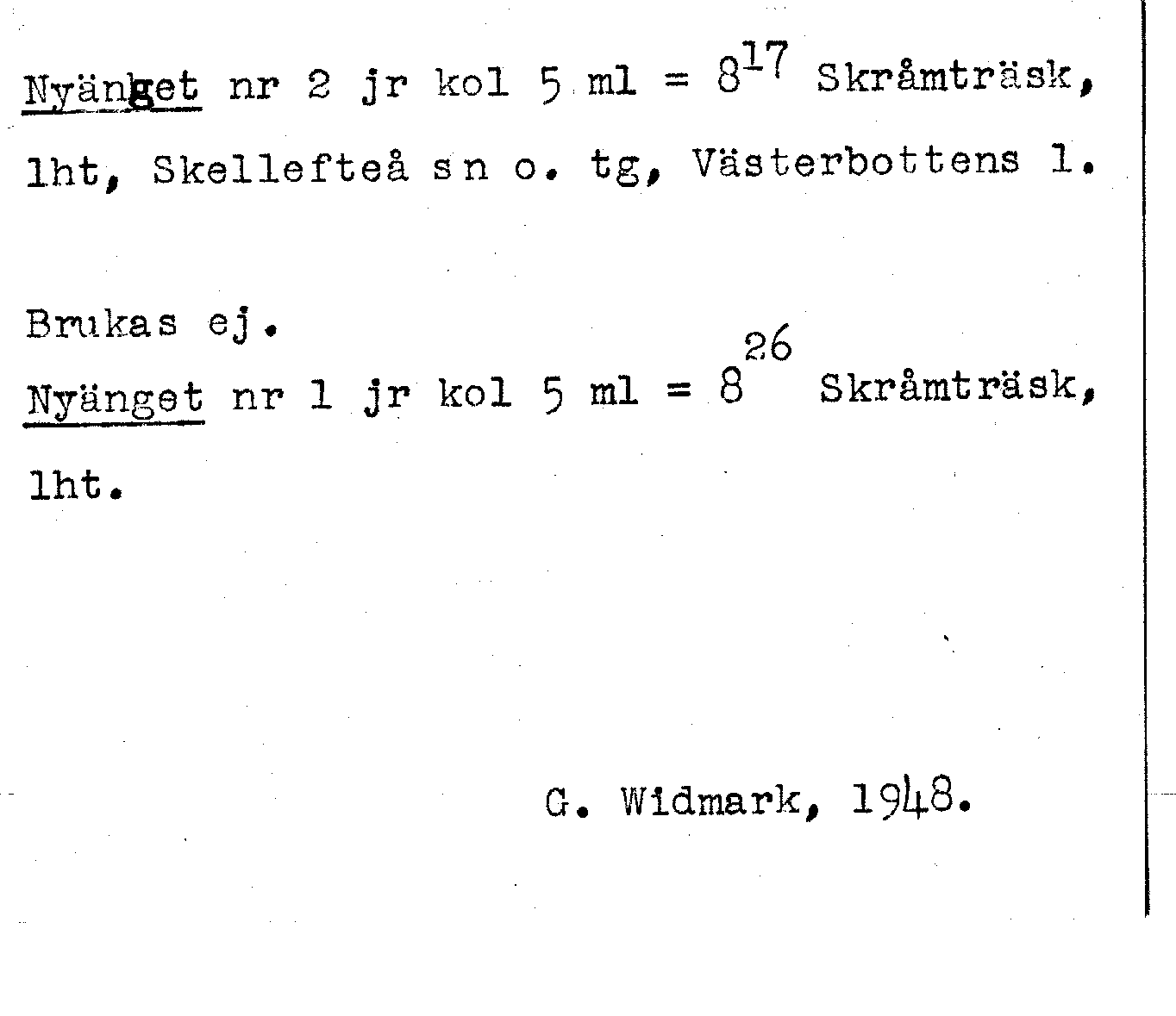 Nyänget nr 2 jr kol 5 ml = $8^{17}$ Skråmträsk, lht, Skellefteå sn o. tg, Västerbottens l.

Brukas ej.

Nyänget nr 1 jr kol 5 ml = $8^{26}$ Skråmträsk, lht.

G. Widmark, 1948.